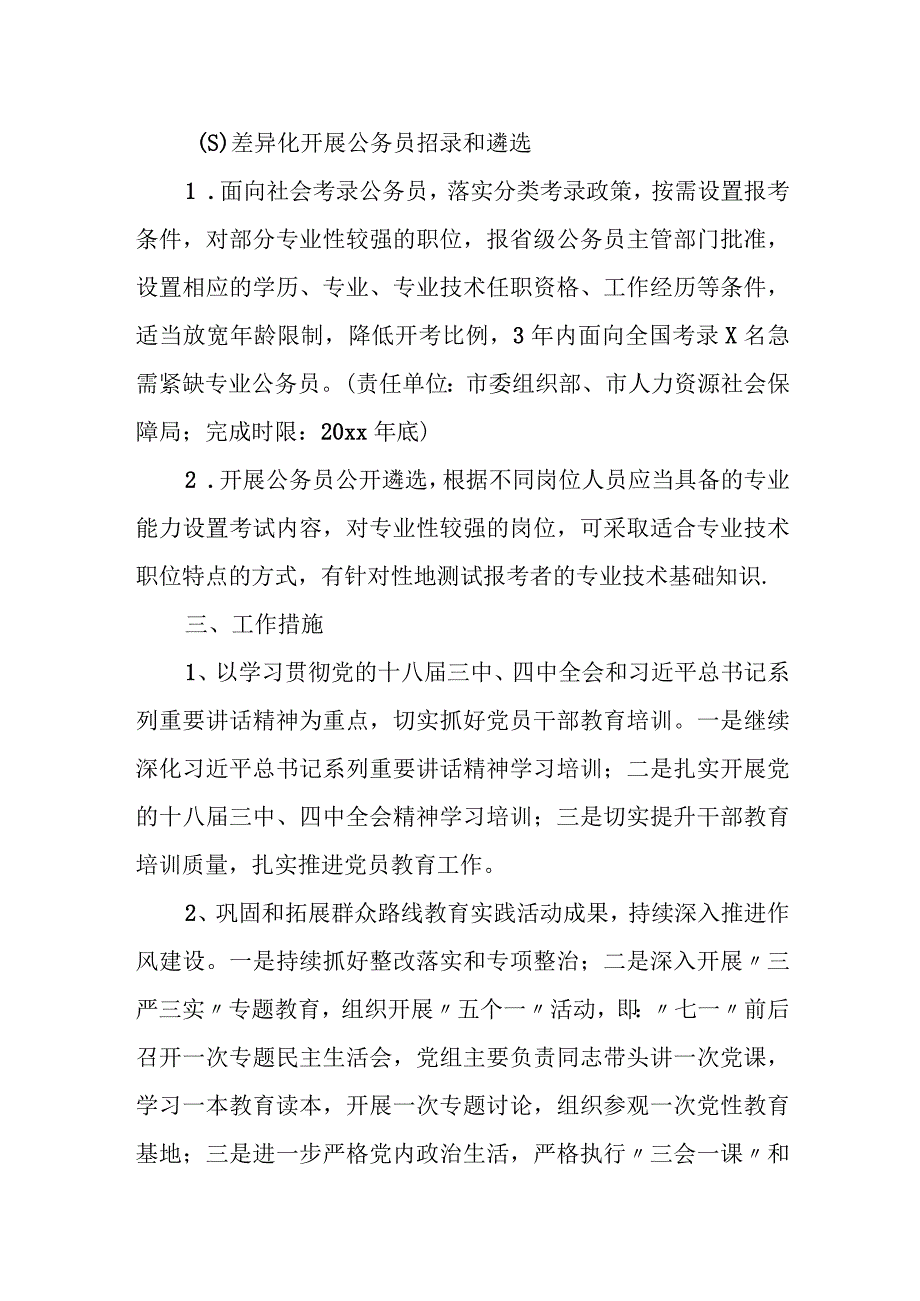 (S)差异化开展公务员招录和遴选

1．面向社会考录公务员，落实分类考录政策，按需设置报考条件，对部分专业性较强的职位，报省级公务员主管部门批准，设置相应的学历、专业、专业技术任职资格、工作经历等条件，适当放宽年龄限制，降低开考比例，3年内面向全国考录X名急需紧缺专业公务员。(责任单位：市委组织部、市人力资源社会保障局；完成时限：20xx年底)

2．开展公务员公开遴选，根据不同岗位人员应当具备的专业能力设置考试内容，对专业性较强的岗位，可采取适合专业技术职位特点的方式，有针对性地测试报考者的专业技术基础知识.

三、工作措施

1、以学习贯彻党的十八届三中、四中全会和习近平总书记系列重要讲话精神为重点，切实抓好党员干部教育培训。一是继续深化习近平总书记系列重要讲话精神学习培训；二是扎实开展党的十八届三中、四中全会精神学习培训；三是切实提升干部教育培训质量，扎实推进党员教育工作。

2、巩固和拓展群众路线教育实践活动成果，持续深入推进作风建设。一是持续抓好整改落实和专项整治；二是深入开展〃三严三实〃专题教育，组织开展〃五个一〃活动，即：〃七一〃前后召开一次专题民主生活会，党组主要负责同志带头讲一次党课，学习一本教育读本，开展一次专题讨论，组织参观一次党性教育基地；三是进一步严格党内政治生活，严格执行〃三会一课〃和